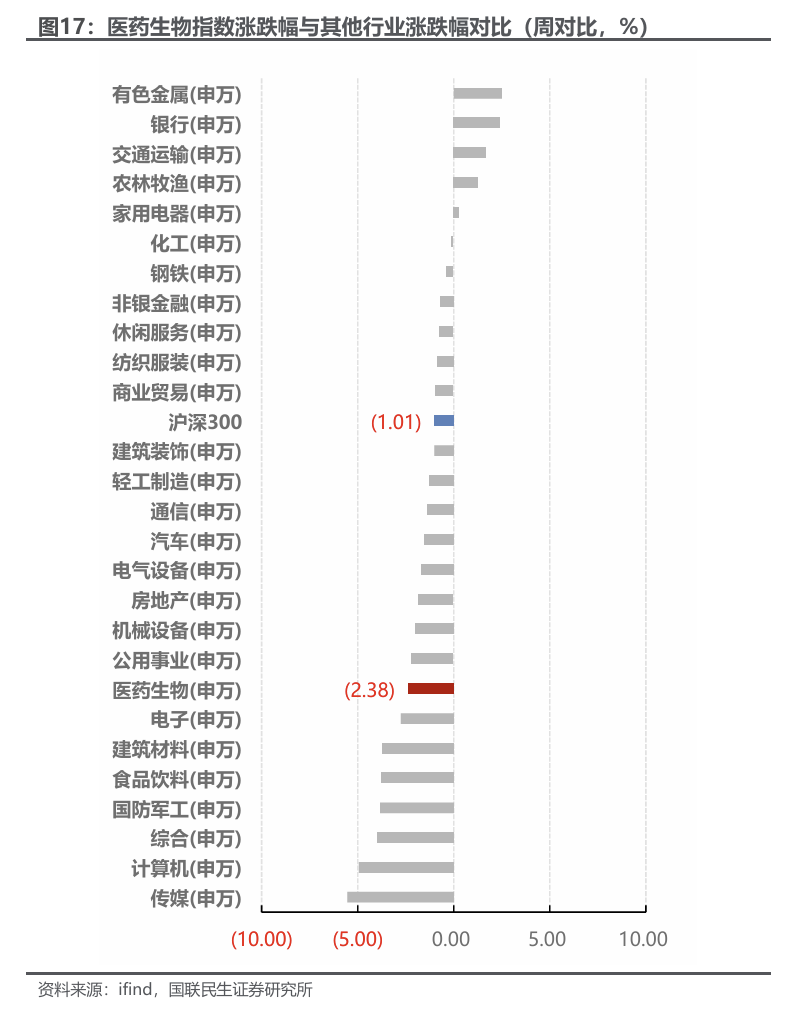 图17：医药生物指数涨跌幅与其他行业涨跌幅对比（周对比，%）

有色金属(申万)
银行(申万)
交通运输(申万)
农林牧渔(申万)
家用电器(申万)
化工(申万)
钢铁(申万)
非银金融(申万)
休闲服务(申万)
纺织服装(申万)
商业贸易(申万)
沪深300 (1.01)
建筑装饰(申万)
轻工制造(申万)
通信(申万)
汽车(申万)
电气设备(申万)
房地产(申万)
机械设备(申万)
公用事业(申万)
医药生物(申万) (2.38)
电子(申万)
建筑材料(申万)
食品饮料(申万)
国防军工(申万)
综合(申万)
计算机(申万)
传媒(申万)

(10.00) (5.00) 0.00 5.00 10.00

资料来源：ifind，国联民生证券研究所